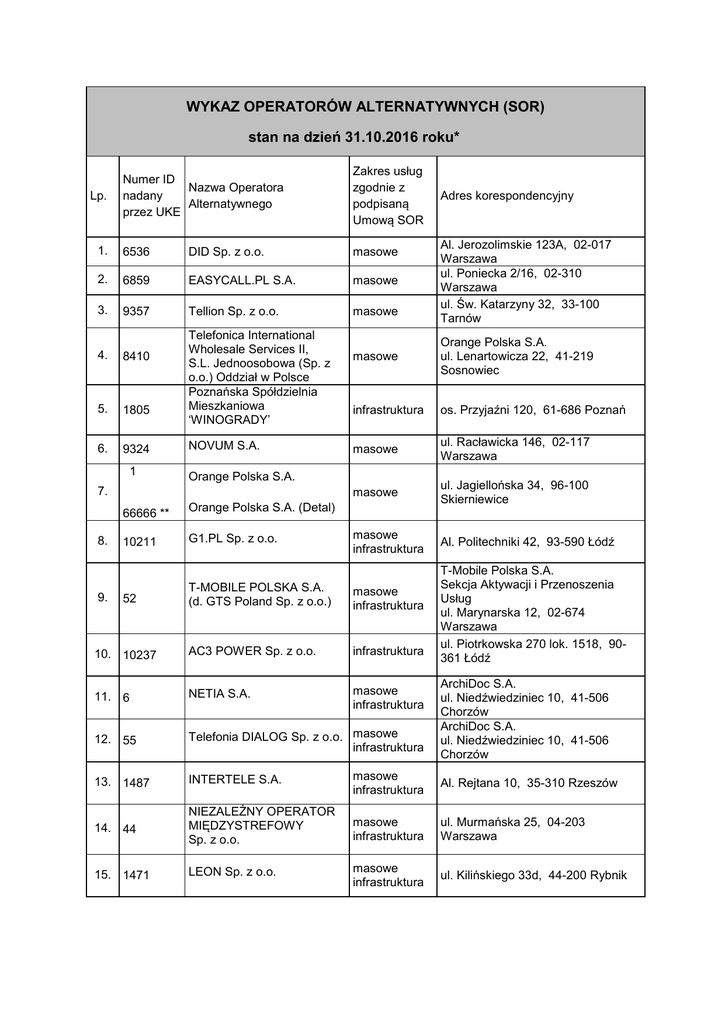 WYKAZ OPERATORÓW ALTERNATYWNYCH (SOR)

stan na dzień 31.10.2016 roku*

| Lp. | Numer ID nadany przez UKE | Nazwa Operatora Alternatywnego | Zakres usług zgodnie z podpisaną Umową SOR | Adres korespondencyjny |
|---|---|---|---|---|
| 1. | 6536 | DID Sp. z o.o. | masowe | Al. Jerozolimskie 123A, 02-017 Warszawa |
| 2. | 6859 | EASYCALL.PL S.A. | masowe | ul. Poniecka 2/16, 02-310 Warszawa |
| 3. | 9357 | Tellion Sp. z o.o. | masowe | ul. Św. Katarzyny 32, 33-100 Tarnów |
| 4. | 8410 | Telefonica International Wholesale Services II, S.L. Jednoosobowa (Sp. z o.o.) Oddział w Polsce | masowe | Orange Polska S.A. ul. Lenartowicza 22, 41-219 Sosnowiec |
| 5. | 1805 | Poznańska Spółdzielnia Mieszkaniowa 'WINOGRADY' | infrastruktura | os. Przyjaźni 120, 61-686 Poznań |
| 6. | 9324 | NOVUM S.A. | masowe | ul. Racławicka 146, 02-117 Warszawa |
| 7. | 1 66666 ** | Orange Polska S.A. Orange Polska S.A. (Detal) | masowe | ul. Jagiellońska 34, 96-100 Skierniewice |
| 8. | 10211 | G1.PL Sp. z o.o. | masowe infrastruktura | Al. Politechniki 42, 93-590 Łódź |
| 9. | 52 | T-MOBILE POLSKA S.A. (d. GTS Poland Sp. z o.o.) | masowe infrastruktura | T-Mobile Polska S.A. Sekcja Aktywacji i Przenoszenia Usług ul. Marynarska 12, 02-674 Warszawa |
| 10. | 10237 | AC3 POWER Sp. z o.o. | infrastruktura | ul. Piotrkowska 270 lok. 1518, 90-361 Łódź |
| 11. | 6 | NETIA S.A. | masowe infrastruktura | ArchiDoc S.A. ul. Niedźwiedziniec 10, 41-506 Chorzów |
| 12. | 55 | Telefonia DIALOG Sp. z o.o. | masowe infrastruktura | ArchiDoc S.A. ul. Niedźwiedziniec 10, 41-506 Chorzów |
| 13. | 1487 | INTERTELE S.A. | masowe infrastruktura | Al. Rejtana 10, 35-310 Rzeszów |
| 14. | 44 | NIEZALEŻNY OPERATOR MIĘDZYSTREFOWY Sp. z o.o. | masowe infrastruktura | ul. Murmańska 25, 04-203 Warszawa |
| 15. | 1471 | LEON Sp. z o.o. | masowe infrastruktura | ul. Kilińskiego 33d, 44-200 Rybnik |